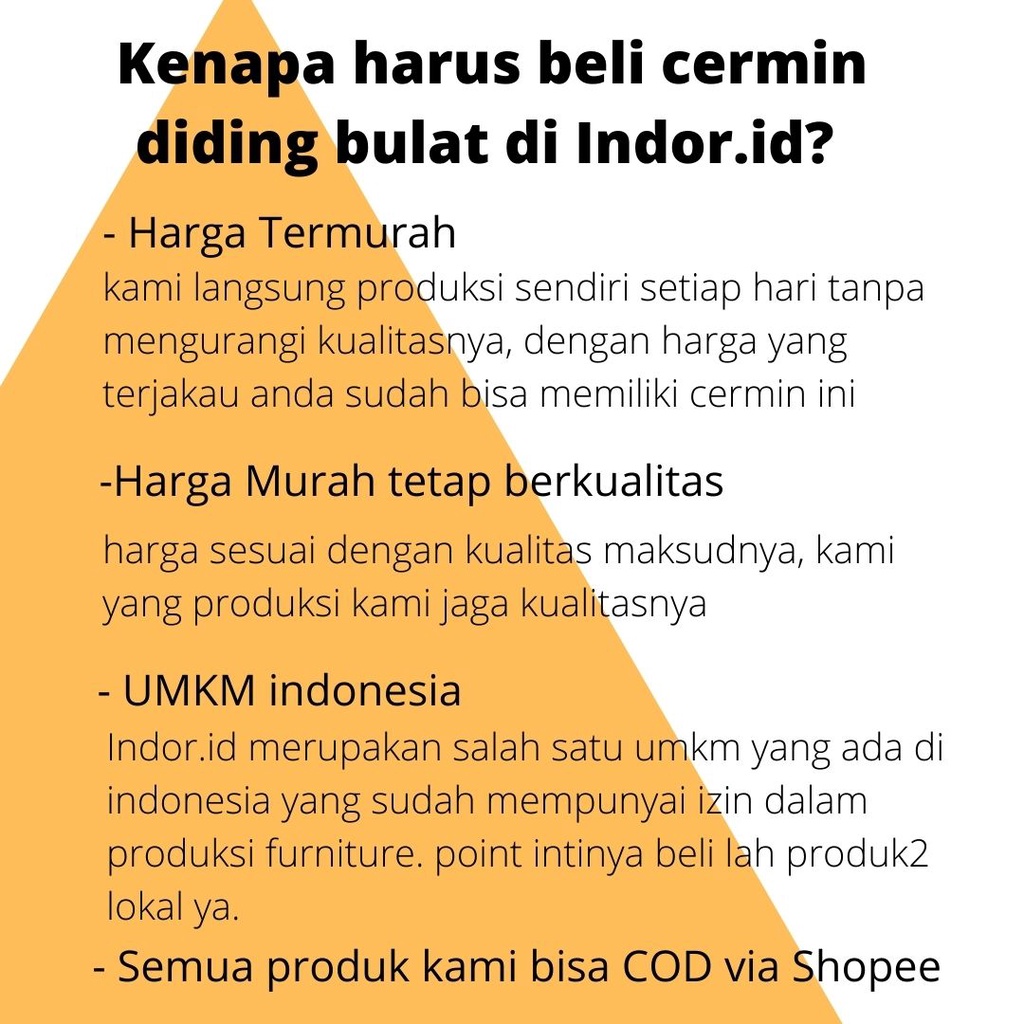 Kenapa harus beli cermin diding bulat di Indor.id?

- Harga Termurah
kami langsung produksi sendiri setiap hari tanpa mengurangi kualitasnya, dengan harga yang terjakau anda sudah bisa memiliki cermin ini

-Harga Murah tetap berkualitas

harga sesuai dengan kualitas maksudnya, kami yang produksi kami jaga kualitasnya

- UMKM indonesia
Indor.id merupakan salah satu umkm yang ada di indonesia yang sudah mempunyai izin dalam produksi furniture. point intinya beli lah produk2 lokal ya.

- Semua produk kami bisa COD via Shopee